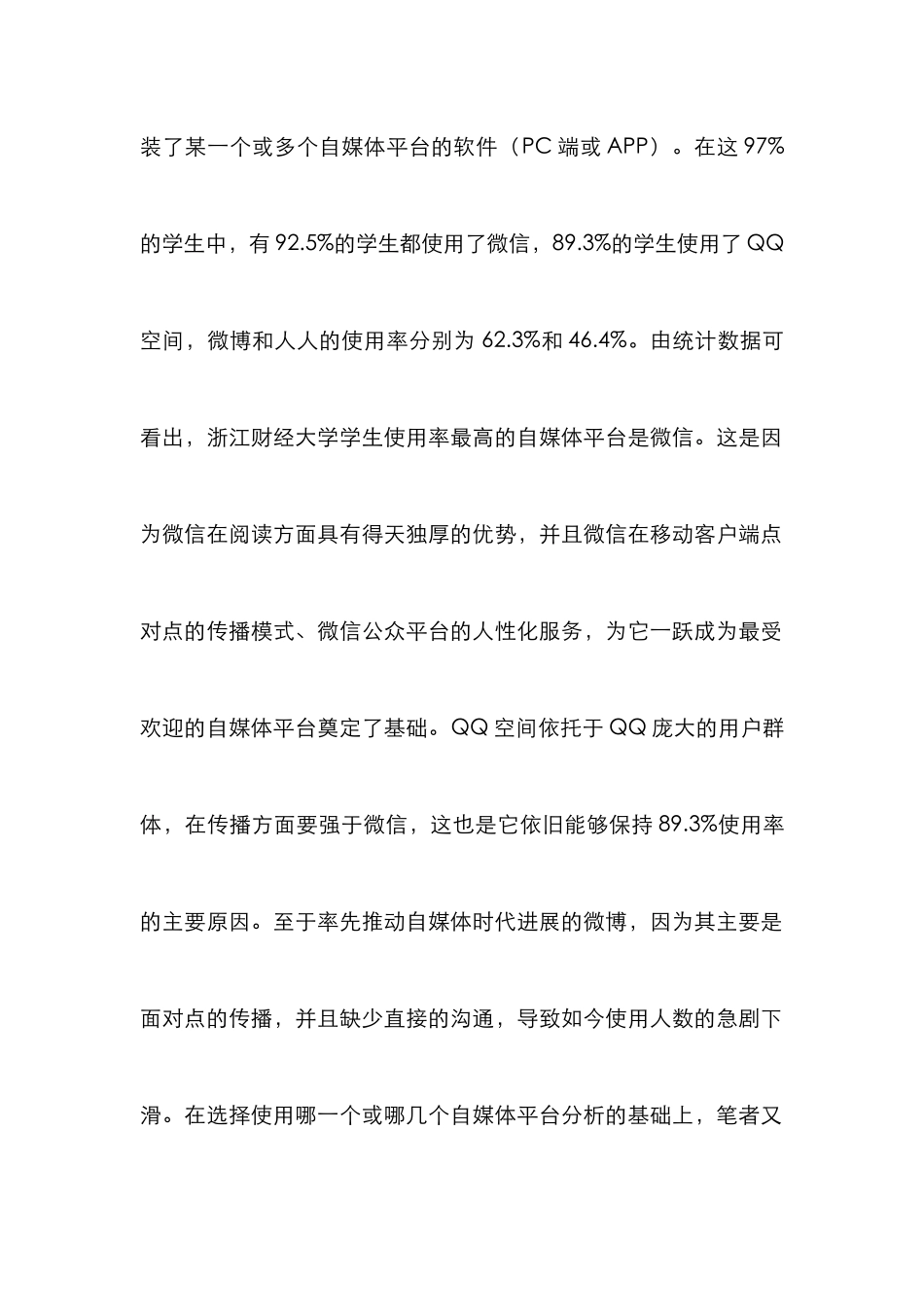 装了某一个或多个自媒体平台的软件（PC 端或 APP）。在这 97%的学生中，有 92.5%的学生都使用了微信，89.3%的学生使用了 QQ 空间，微博和人人的使用率分别为 62.3%和 46.4%。由统计数据可看出，浙江财经大学学生使用率最高的自媒体平台是微信。这是因为微信在阅读方面具有得天独厚的优势，并且微信在移动客户端点对点的传播模式、微信公众平台的人性化服务，为它一跃成为最受欢迎的自媒体平台奠定了基础。QQ 空间依托于 QQ 庞大的用户群体，在传播方面要强于微信，这也是它依旧能够保持 89.3%使用率的主要原因。至于率先推动自媒体时代进展的微博，因为其主要是面对点的传播，并且缺少直接的沟通，导致如今使用人数的急剧下滑。在选择使用哪一个或哪几个自媒体平台分析的基础上，笔者又